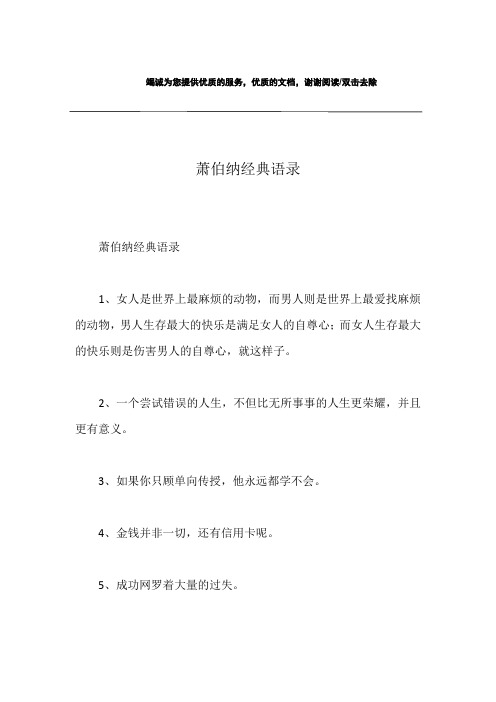 竭诚为您提供优质的服务，优质的文档，谢谢阅读/双击去除

萧伯纳经典语录

萧伯纳经典语录

1、女人是世界上最麻烦的动物，而男人则是世界上最爱找麻烦的动物，男人生存最大的快乐是满足女人的自尊心；而女人生存最大的快乐则是伤害男人的自尊心，就这样子。

2、一个尝试错误的人生，不但比无所事事的人生更荣耀，并且更有意义。

3、如果你只顾单向传授，他永远都学不会。

4、金钱并非一切，还有信用卡呢。

5、成功网罗着大量的过失。